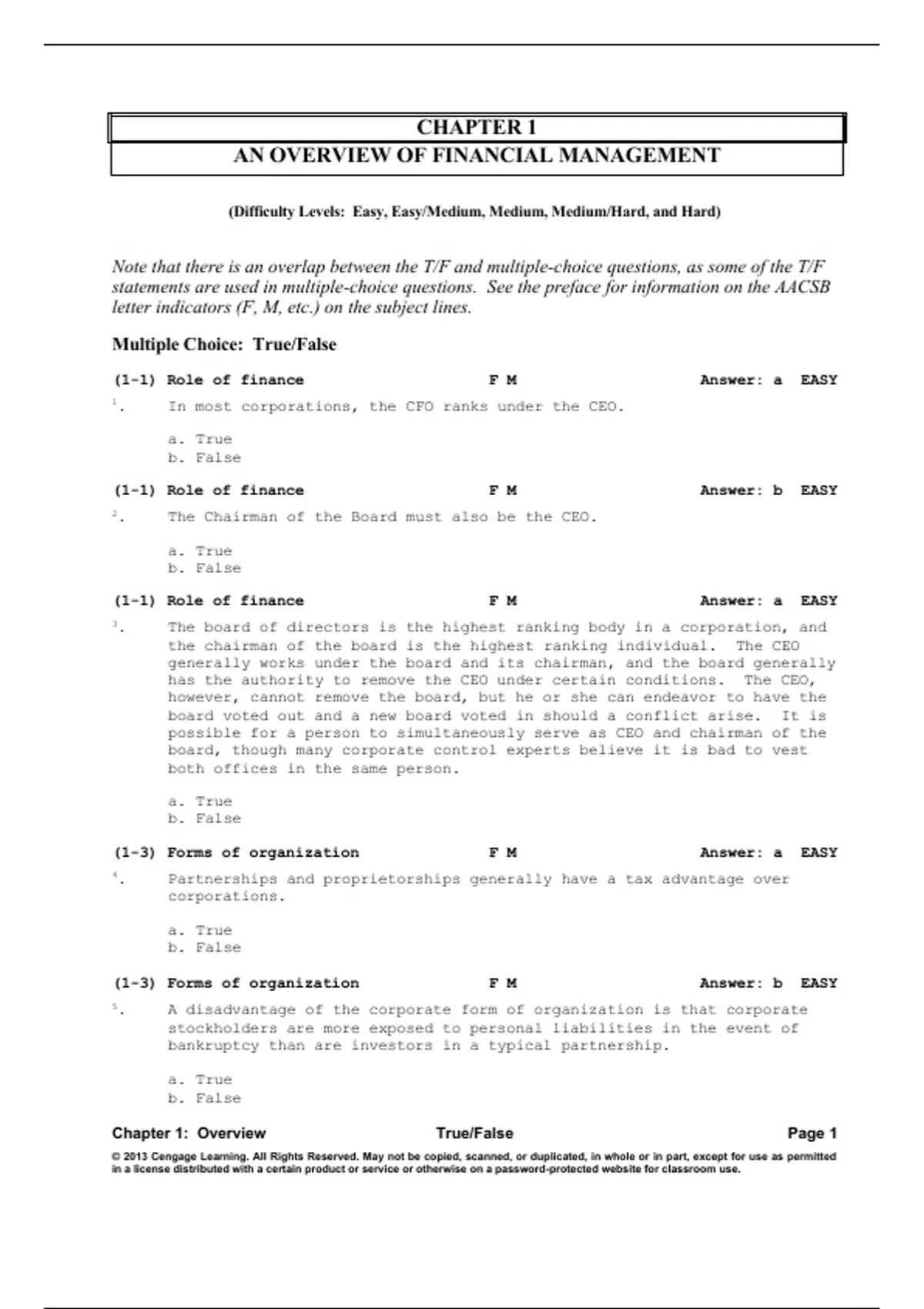 CHAPTER 1
AN OVERVIEW OF FINANCIAL MANAGEMENT

(Difficulty Levels: Easy, Easy/Medium, Medium, Medium/Hard, and Hard)

Note that there is an overlap between the T/F and multiple-choice questions, as some of the T/F statements are used in multiple-choice questions. See the preface for information on the AACSB letter indicators (F, M, etc.) on the subject lines.

Multiple Choice: True/False

(1-1) Role of finance F M Answer: a EASY

1. In most corporations, the CFO ranks under the CEO.

a. True
b. False

(1-1) Role of finance F M Answer: b EASY

2. The Chairman of the Board must also be the CEO.

a. True
b. False

(1-1) Role of finance F M Answer: a EASY

3. The board of directors is the highest ranking body in a corporation, and the chairman of the board is the highest ranking individual. The CEO generally works under the board and its chairman, and the board generally has the authority to remove the CEO under certain conditions. The CEO, however, cannot remove the board, but he or she can endeavor to have the board voted out and a new board voted in should a conflict arise. It is possible for a person to simultaneously serve as CEO and chairman of the board, though many corporate control experts believe it is bad to vest both offices in the same person.

a. True
b. False

(1-3) Forms of organization F M Answer: a EASY

4. Partnerships and proprietorships generally have a tax advantage over corporations.

a. True
b. False

(1-3) Forms of organization F M Answer: b EASY

5. A disadvantage of the corporate form of organization is that corporate stockholders are more exposed to personal liabilities in the event of bankruptcy than are investors in a typical partnership.

a. True
b. False

Chapter 1: Overview True/False Page 1

© 2013 Cengage Learning. All Rights Reserved. May not be copied, scanned, or duplicated, in whole or in part, except for use as permitted in a license distributed with a certain product or service or otherwise on a password-protected website for classroom use.